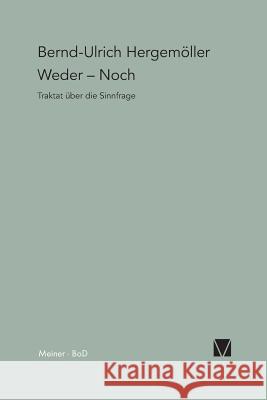 Bernd-Ulrich Hergemöller

Weder – Noch

Traktat über die Sinnfrage

Meiner · BoD

Kraina Książek